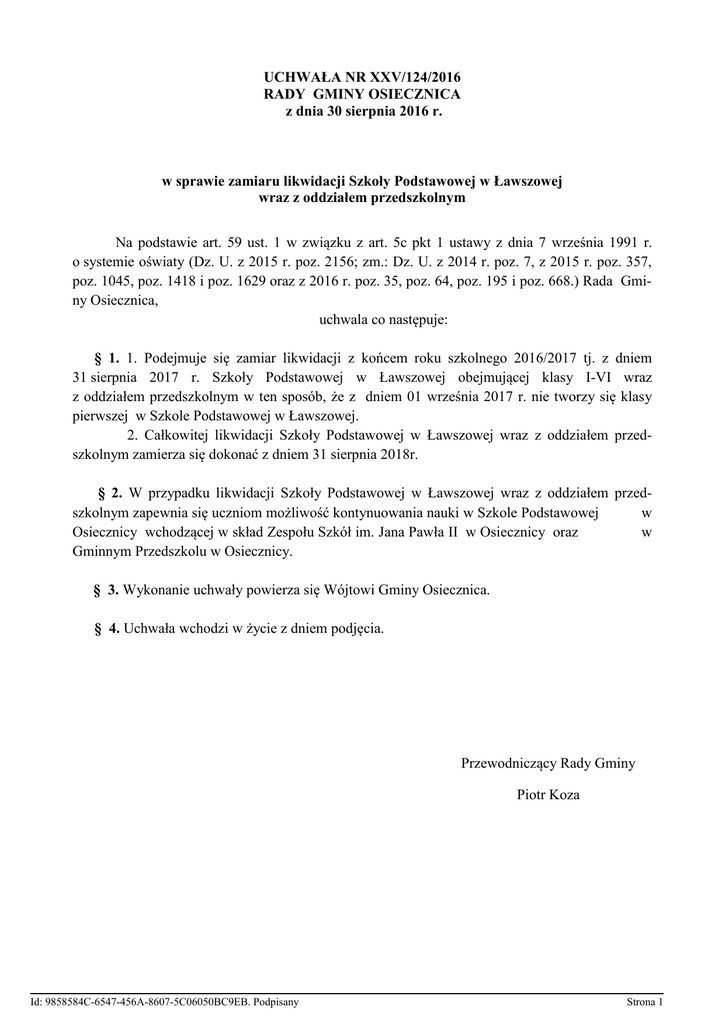 UCHWAŁA NR XXV/124/2016
RADY GMINY OSIECZNICA
z dnia 30 sierpnia 2016 r.

w sprawie zamiaru likwidacji Szkoły Podstawowej w Ławszowej
wraz z oddziałem przedszkolnym

Na podstawie art. 59 ust. 1 w związku z art. 5c pkt 1 ustawy z dnia 7 września 1991 r. o systemie oświaty (Dz. U. z 2015 r. poz. 2156; zm.: Dz. U. z 2014 r. poz. 7, z 2015 r. poz. 357, poz. 1045, poz. 1418 i poz. 1629 oraz z 2016 r. poz. 35, poz. 64, poz. 195 i poz. 668.) Rada Gminy Osiecznica,

uchwala co następuje:

§ 1. 1. Podejmuje się zamiar likwidacji z końcem roku szkolnego 2016/2017 tj. z dniem 31 sierpnia 2017 r. Szkoły Podstawowej w Ławszowej obejmującej klasy I-VI wraz z oddziałem przedszkolnym w ten sposób, że z dniem 01 września 2017 r. nie tworzy się klasy pierwszej w Szkole Podstawowej w Ławszowej.

2. Całkowitej likwidacji Szkoły Podstawowej w Ławszowej wraz z oddziałem przedszkolnym zamierza się dokonać z dniem 31 sierpnia 2018r.

§ 2. W przypadku likwidacji Szkoły Podstawowej w Ławszowej wraz z oddziałem przedszkolnym zapewnia się uczniom możliwość kontynuowania nauki w Szkole Podstawowej w Osiecznicy wchodzącej w skład Zespołu Szkół im. Jana Pawła II w Osiecznicy oraz w Gminnym Przedszkolu w Osiecznicy.

§ 3. Wykonanie uchwały powierza się Wójtowi Gminy Osiecznica.

§ 4. Uchwała wchodzi w życie z dniem podjęcia.

Przewodniczący Rady Gminy

Piotr Koza

Id: 9858584C-6547-456A-8607-5C06050BC9EB. Podpisany

Strona 1